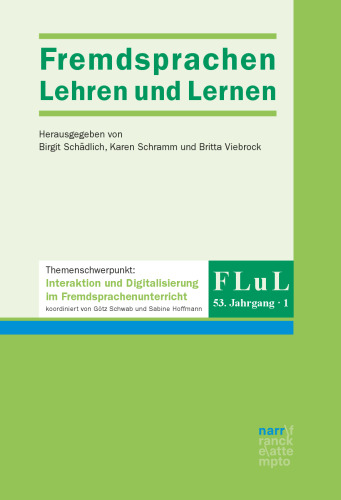 Fremdsprachen Lehren und Lernen

Herausgegeben von
Birgit Schädlich, Karen Schramm und Britta Viebrock

Themenschwerpunkt:
Interaktion und Digitalisierung im Fremdsprachenunterricht
koordiniert von Götz Schwab und Sabine Hoffmann

FLuL
53. Jahrgang · 1

narr\f
ranck
e\atte
mpto